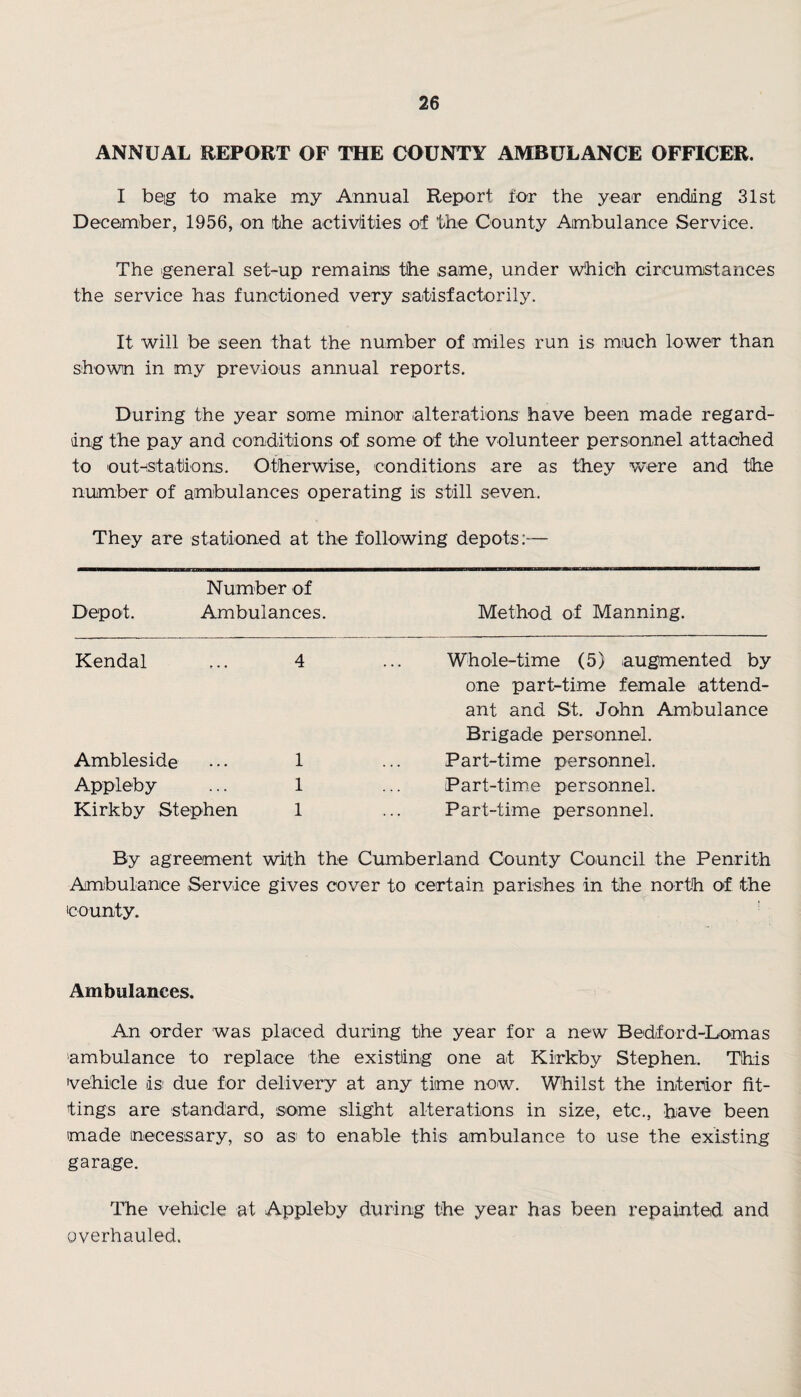 26

ANNUAL REPORT OF THE COUNTY AMBULANCE OFFICER.

I beg to make my Annual Report for the year ending 31st December, 1956, on the activities of the County Ambulance Service.

The general set-up remains the same, under which circumstances the service has functioned very satisfactorily.

It will be seen that the number of miles run is much lower than shown in my previous annual reports.

During the year some minor alterations have been made regarding the pay and conditions of some of the volunteer personnel attached to out-stations. Otherwise, conditions are as they were and the number of ambulances operating is still seven.

They are stationed at the following depots:—

| Depot. | Number of Ambulances. | Method of Manning. |
|---|---|---|
| Kendal ... | 4 ... | Whole-time (5) augmented by one part-time female attendant and St. John Ambulance Brigade personnel. |
| Ambleside ... | 1 ... | Part-time personnel. |
| Appleby ... | 1 ... | Part-time personnel. |
| Kirkby Stephen | 1 ... | Part-time personnel. |

By agreement with the Cumberland County Council the Penrith Ambulance Service gives cover to certain parishes in the north of the county.

Ambulances.

An order was placed during the year for a new Bedford-Lomas ambulance to replace the existing one at Kirkby Stephen. This vehicle is due for delivery at any time now. Whilst the interior fittings are standard, some slight alterations in size, etc., have been made necessary, so as to enable this ambulance to use the existing garage.

The vehicle at Appleby during the year has been repainted and overhauled.